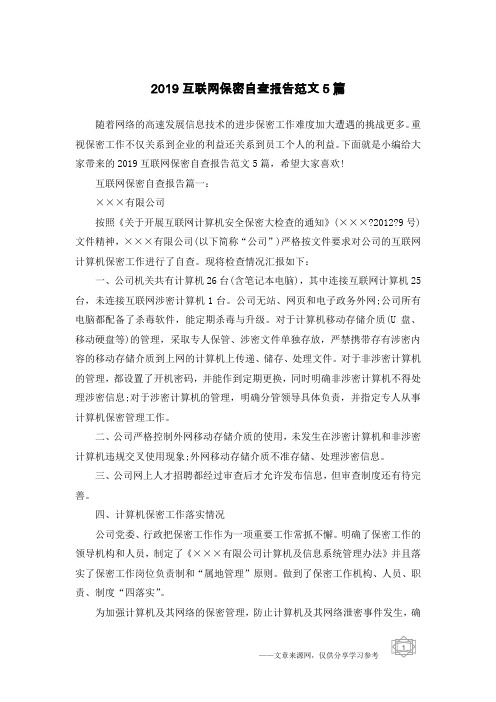 2019 互联网保密自查报告范文 5 篇

随着网络的高速发展信息技术的进步保密工作难度加大遭遇的挑战更多。重视保密工作不仅关系到企业的利益还关系到员工个人的利益。下面就是小编给大家带来的 2019 互联网保密自查报告范文 5 篇，希望大家喜欢!

互联网保密自查报告篇一：

×××有限公司

按照《关于开展互联网计算机安全保密大检查的通知》(×××?2012?9 号)文件精神，×××有限公司(以下简称“公司”)严格按文件要求对公司的互联网计算机保密工作进行了自查。现将检查情况汇报如下：

一、公司机关共有计算机 26 台(含笔记本电脑)，其中连接互联网计算机 25 台，未连接互联网涉密计算机 1 台。公司无站、网页和电子政务外网;公司所有电脑都配备了杀毒软件，能定期杀毒与升级。对于计算机移动存储介质(U 盘、移动硬盘等)的管理，采取专人保管、涉密文件单独存放，严禁携带存有涉密内容的移动存储介质到上网的计算机上传递、储存、处理文件。对于非涉密计算机的管理，都设置了开机密码，并能作到定期更换，同时明确非涉密计算机不得处理涉密信息;对于涉密计算机的管理，明确分管领导具体负责，并指定专人从事计算机保密管理工作。

二、公司严格控制外网移动存储介质的使用，未发生在涉密计算机和非涉密计算机违规交叉使用现象;外网移动存储介质不准存储、处理涉密信息。

三、公司网上人才招聘都经过审查后才允许发布信息，但审查制度还有待完善。

四、计算机保密工作落实情况

公司党委、行政把保密工作作为一项重要工作常抓不懈。明确了保密工作的领导机构和人员，制定了《×××有限公司计算机及信息系统管理办法》并且落实了保密工作岗位负责制和“属地管理”原则。做到了保密工作机构、人员、职责、制度“四落实”。

为加强计算机及其网络的保密管理，防止计算机及其网络泄密事件发生，确

——文章来源网，仅供分享学习参考

1